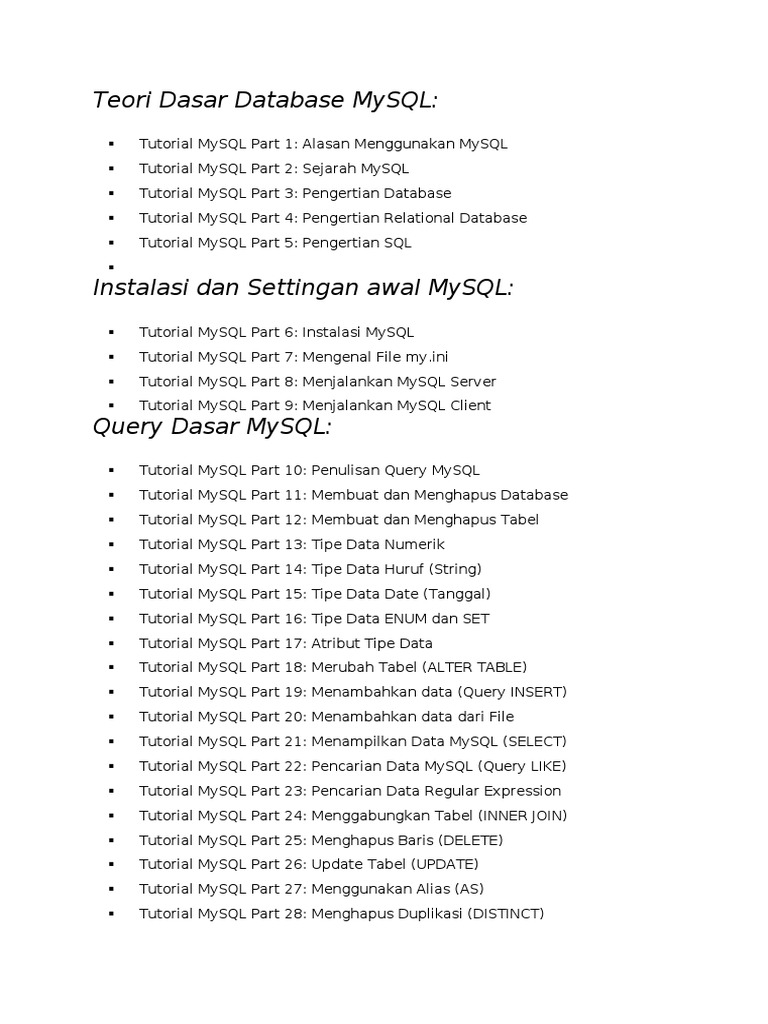 Teori Dasar Database MySQL:

- Tutorial MySQL Part 1: Alasan Menggunakan MySQL
- Tutorial MySQL Part 2: Sejarah MySQL
- Tutorial MySQL Part 3: Pengertian Database
- Tutorial MySQL Part 4: Pengertian Relational Database
- Tutorial MySQL Part 5: Pengertian SQL
-

Instalasi dan Settingan awal MySQL:

- Tutorial MySQL Part 6: Instalasi MySQL
- Tutorial MySQL Part 7: Mengenal File my.ini
- Tutorial MySQL Part 8: Menjalankan MySQL Server
- Tutorial MySQL Part 9: Menjalankan MySQL Client

Query Dasar MySQL:

- Tutorial MySQL Part 10: Penulisan Query MySQL
- Tutorial MySQL Part 11: Membuat dan Menghapus Database
- Tutorial MySQL Part 12: Membuat dan Menghapus Tabel
- Tutorial MySQL Part 13: Tipe Data Numerik
- Tutorial MySQL Part 14: Tipe Data Huruf (String)
- Tutorial MySQL Part 15: Tipe Data Date (Tanggal)
- Tutorial MySQL Part 16: Tipe Data ENUM dan SET
- Tutorial MySQL Part 17: Atribut Tipe Data
- Tutorial MySQL Part 18: Merubah Tabel (ALTER TABLE)
- Tutorial MySQL Part 19: Menambahkan data (Query INSERT)
- Tutorial MySQL Part 20: Menambahkan data dari File
- Tutorial MySQL Part 21: Menampilkan Data MySQL (SELECT)
- Tutorial MySQL Part 22: Pencarian Data MySQL (Query LIKE)
- Tutorial MySQL Part 23: Pencarian Data Regular Expression
- Tutorial MySQL Part 24: Menggabungkan Tabel (INNER JOIN)
- Tutorial MySQL Part 25: Menghapus Baris (DELETE)
- Tutorial MySQL Part 26: Update Tabel (UPDATE)
- Tutorial MySQL Part 27: Menggunakan Alias (AS)
- Tutorial MySQL Part 28: Menghapus Duplikasi (DISTINCT)